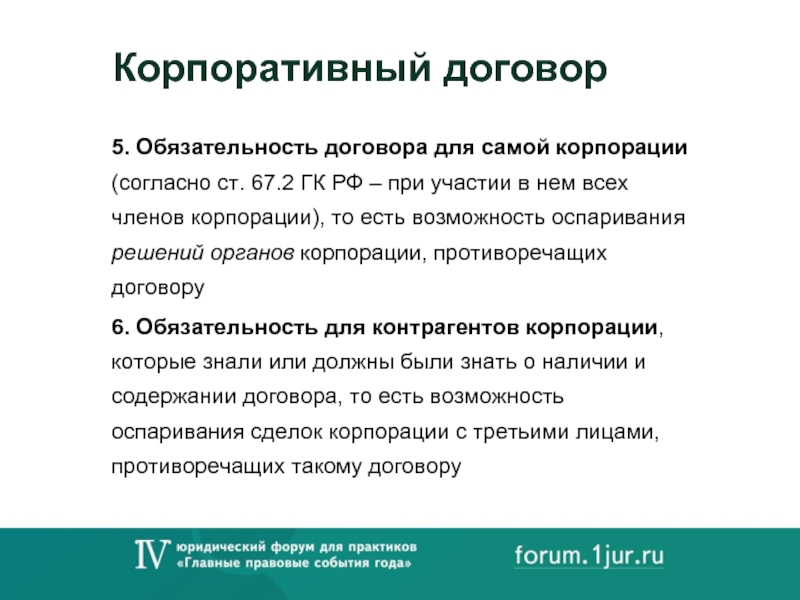 Корпоративный договор

5. Обязательность договора для самой корпорации (согласно ст. 67.2 ГК РФ – при участии в нем всех членов корпорации), то есть возможность оспаривания решений органов корпорации, противоречащих договору

6. Обязательность для контрагентов корпорации, которые знали или должны были знать о наличии и содержании договора, то есть возможность оспаривания сделок корпорации с третьими лицами, противоречащих такому договору

IV юридический форум для практиков «Главные правовые события года»

forum.1jur.ru